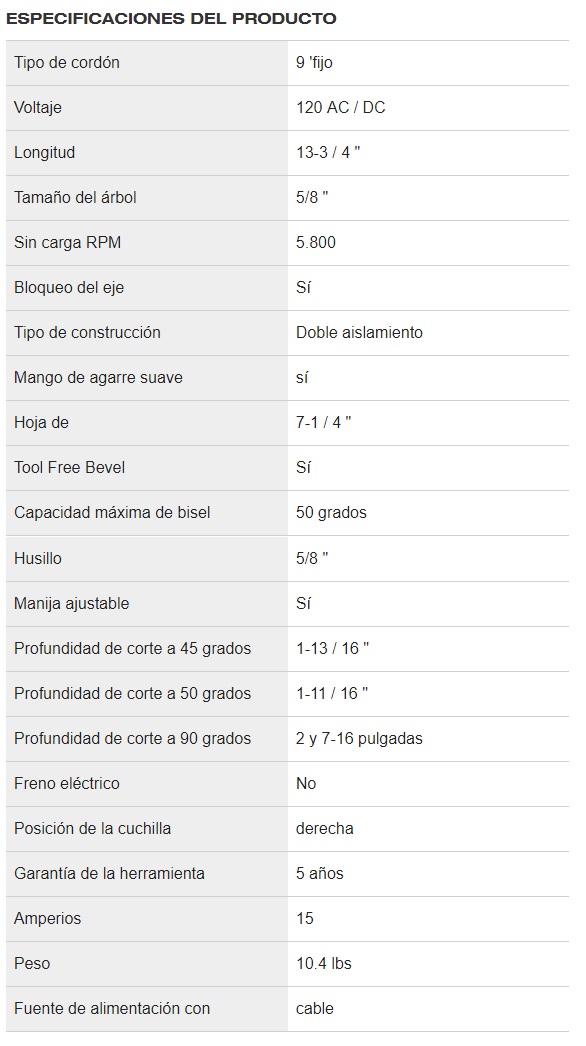 ESPECIFICACIONES DEL PRODUCTO

| | |
|---|---|
| Tipo de cordón | 9 'fijo |
| Voltaje | 120 AC / DC |
| Longitud | 13-3 / 4 " |
| Tamaño del árbol | 5/8 " |
| Sin carga RPM | 5.800 |
| Bloqueo del eje | Sí |
| Tipo de construcción | Doble aislamiento |
| Mango de agarre suave | sí |
| Hoja de | 7-1 / 4 " |
| Tool Free Bevel | Sí |
| Capacidad máxima de bisel | 50 grados |
| Husillo | 5/8 " |
| Manija ajustable | Sí |
| Profundidad de corte a 45 grados | 1-13 / 16 " |
| Profundidad de corte a 50 grados | 1-11 / 16 " |
| Profundidad de corte a 90 grados | 2 y 7-16 pulgadas |
| Freno eléctrico | No |
| Posición de la cuchilla | derecha |
| Garantía de la herramienta | 5 años |
| Amperios | 15 |
| Peso | 10.4 lbs |
| Fuente de alimentación con | cable |